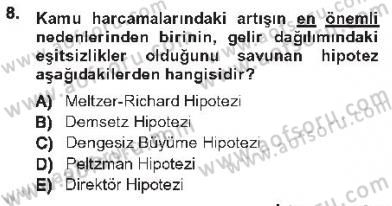 8. Kamu harcamalarındaki artışın en önemli nedenlerinden birinin, gelir dağılımındaki eşitsizlikler olduğunu savunan hipotez aşağıdakilerden hangisidir?

A) Meltzer-Richard Hipotezi
B) Demsetz Hipotezi
C) Dengesiz Büyüme Hipotezi
D) Peltzman Hipotezi
E) Direktör Hipotezi

www.aofsoru.com